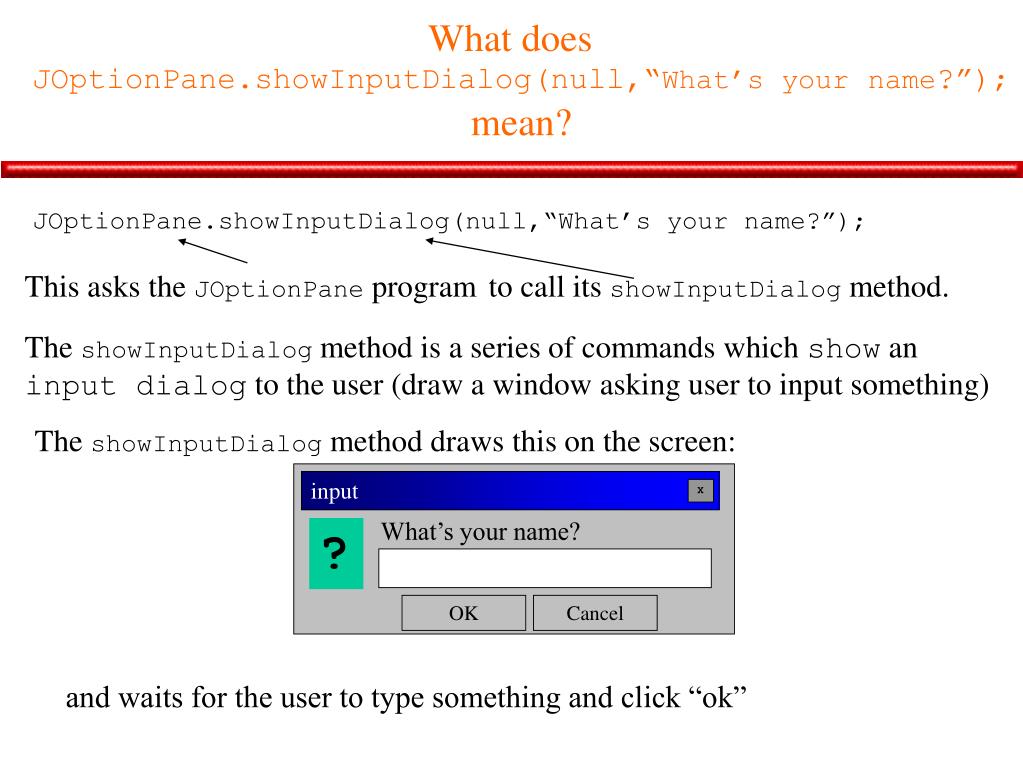 What does
JOptionPane.showInputDialog(null,"What's your name?");
mean?

JOptionPane.showInputDialog(null,"What's your name?");

This asks the JOptionPane program to call its showInputDialog method.

The showInputDialog method is a series of commands which show an input dialog to the user (draw a window asking user to input something)

The showInputDialog method draws this on the screen:

input
x
?
What's your name?
OK
Cancel

and waits for the user to type something and click "ok"